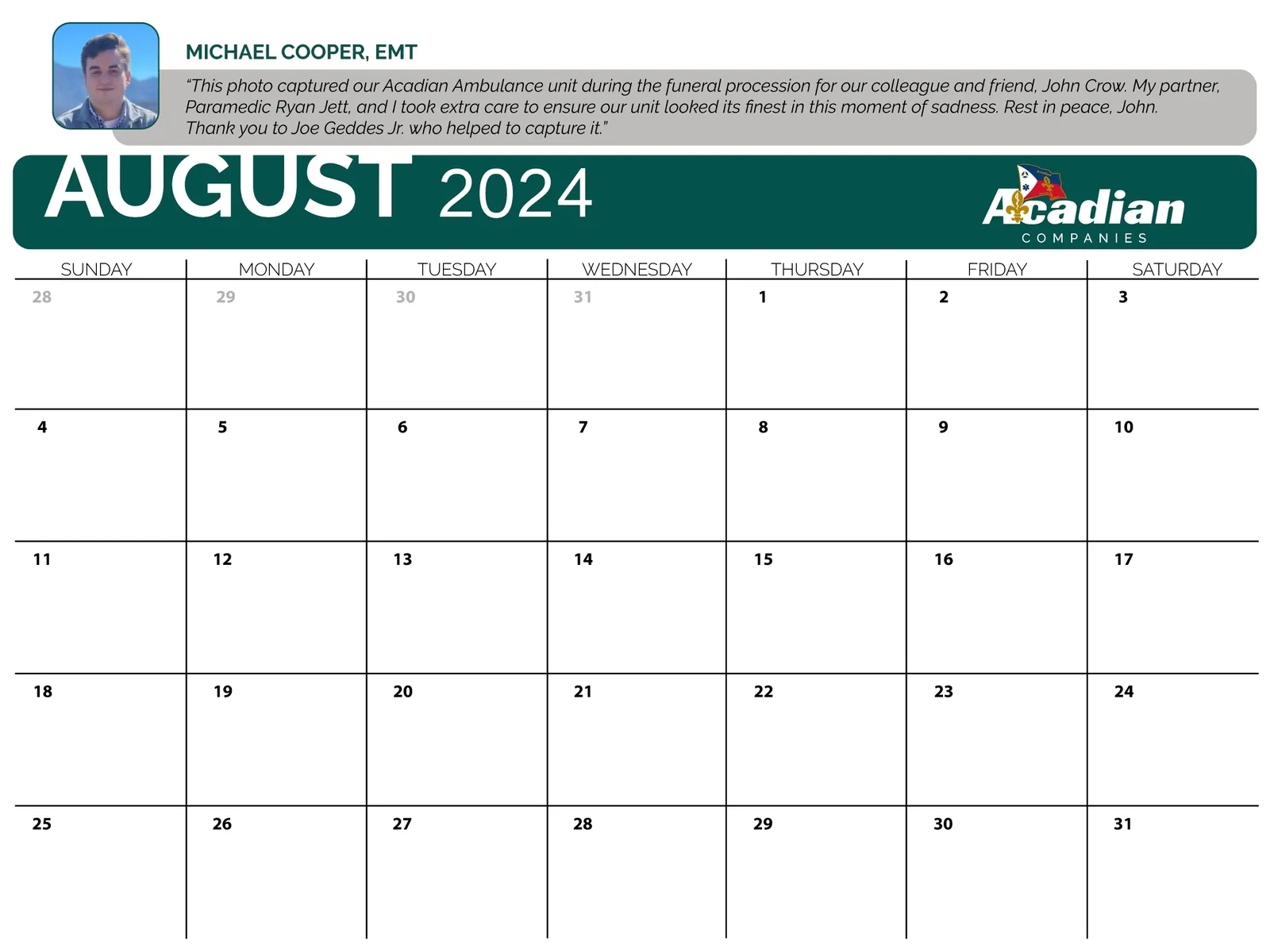 MICHAEL COOPER, EMT

"This photo captured our Acadian Ambulance unit during the funeral procession for our colleague and friend, John Crow. My partner, Paramedic Ryan Jett, and I took extra care to ensure our unit looked its finest in this moment of sadness. Rest in peace, John. Thank you to Joe Geddes Jr. who helped to capture it."

AUGUST 2024

Acadian
COMPANIES

| SUNDAY | MONDAY | TUESDAY | WEDNESDAY | THURSDAY | FRIDAY | SATURDAY |
|---|---|---|---|---|---|---|
| 28 | 29 | 30 | 31 | 1 | 2 | 3 |
| 4 | 5 | 6 | 7 | 8 | 9 | 10 |
| 11 | 12 | 13 | 14 | 15 | 16 | 17 |
| 18 | 19 | 20 | 21 | 22 | 23 | 24 |
| 25 | 26 | 27 | 28 | 29 | 30 | 31 |